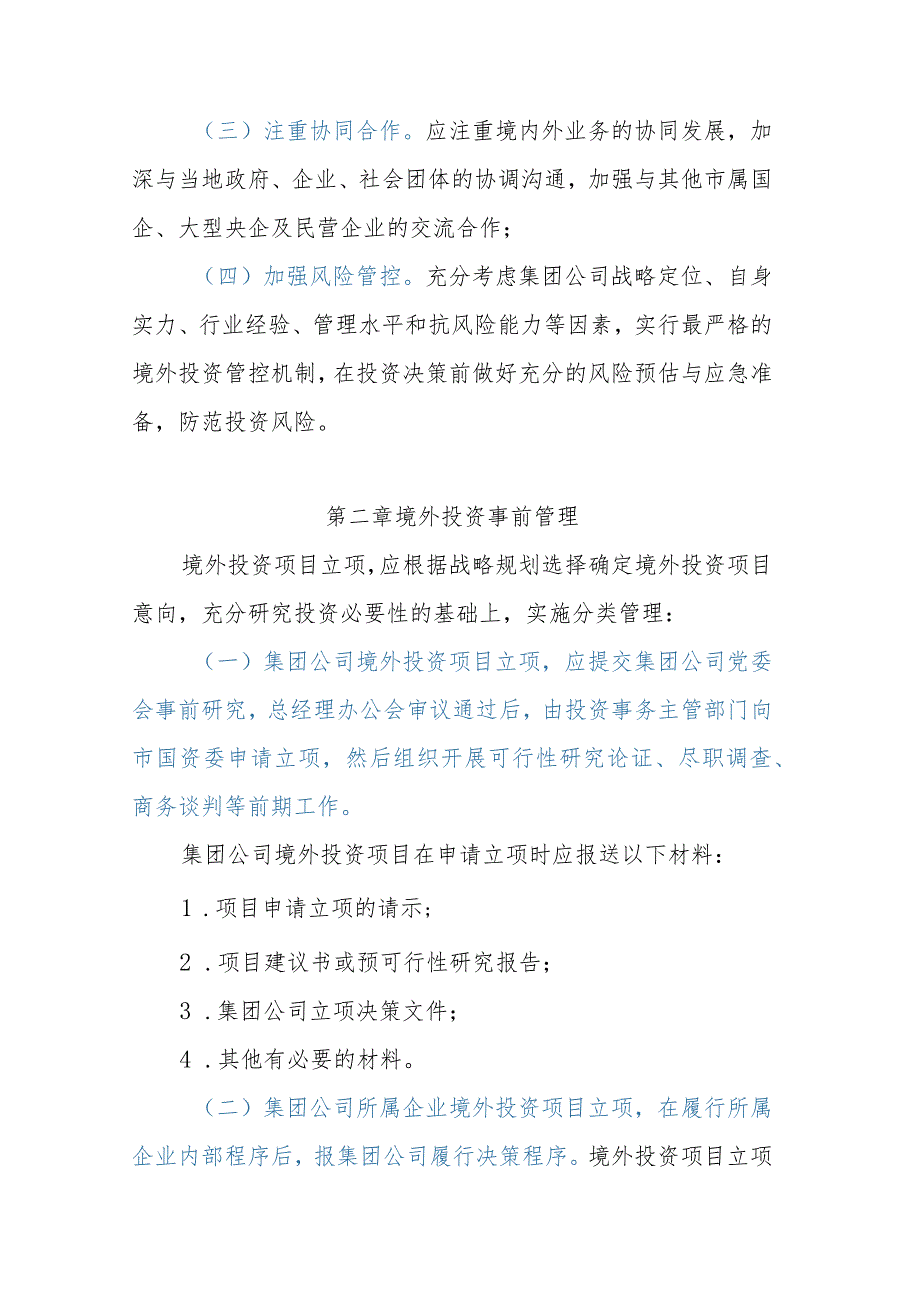 （三）注重协同合作。应注重境内外业务的协同发展，加深与当地政府、企业、社会团体的协调沟通，加强与其他市属国企、大型央企及民营企业的交流合作；

（四）加强风险管控。充分考虑集团公司战略定位、自身实力、行业经验、管理水平和抗风险能力等因素，实行最严格的境外投资管控机制，在投资决策前做好充分的风险预估与应急准备，防范投资风险。

第二章境外投资事前管理

境外投资项目立项，应根据战略规划选择确定境外投资项目意向，充分研究投资必要性的基础上，实施分类管理：

（一）集团公司境外投资项目立项，应提交集团公司党委会事前研究，总经理办公会审议通过后，由投资事务主管部门向市国资委申请立项，然后组织开展可行性研究论证、尽职调查、商务谈判等前期工作。

集团公司境外投资项目在申请立项时应报送以下材料：

1．项目申请立项的请示；

2．项目建议书或预可行性研究报告；

3．集团公司立项决策文件；

4．其他有必要的材料。

（二）集团公司所属企业境外投资项目立项，在履行所属企业内部程序后，报集团公司履行决策程序。境外投资项目立项